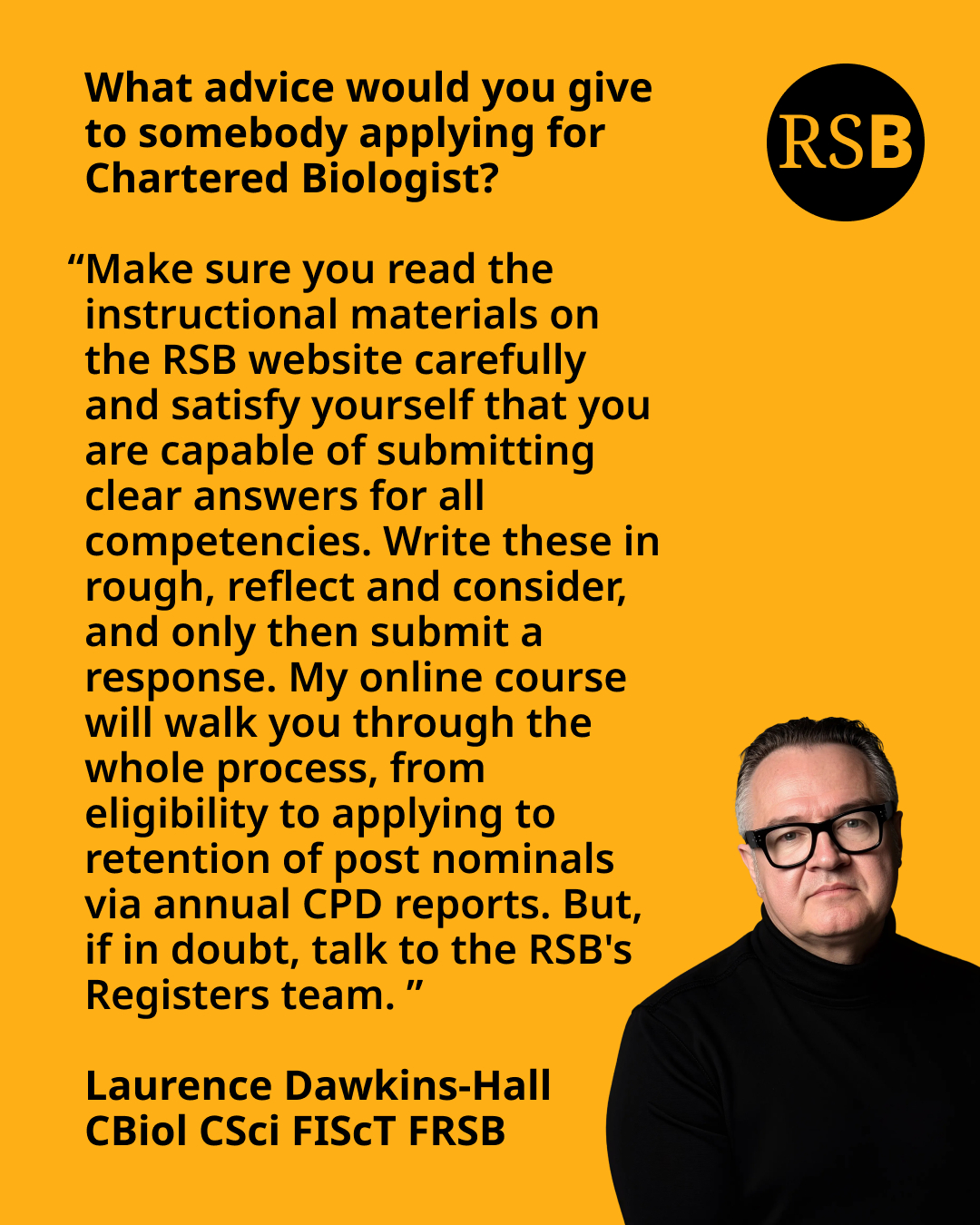 What advice would you give to somebody applying for Chartered Biologist?

RSB

“Make sure you read the instructional materials on the RSB website carefully and satisfy yourself that you are capable of submitting clear answers for all competencies. Write these in rough, reflect and consider, and only then submit a response. My online course will walk you through the whole process, from eligibility to applying to retention of post nominals via annual CPD reports. But, if in doubt, talk to the RSB's Registers team. ”

Laurence Dawkins-Hall
CBiol CSci FIScT FRSB